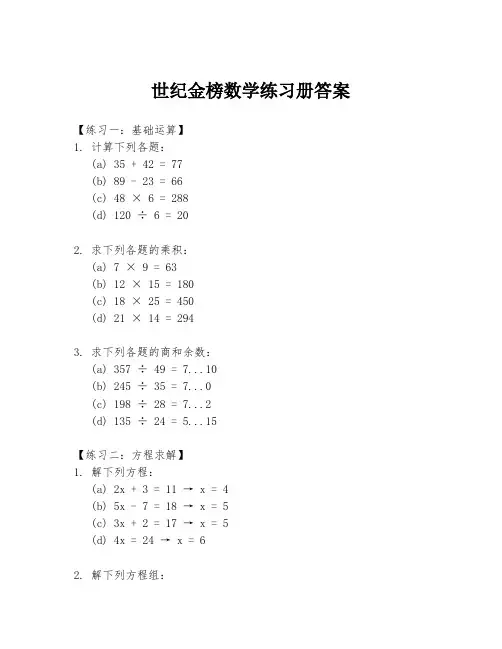 世纪金榜数学练习册答案

【练习一：基础运算】
1. 计算下列各题：
(a) $35 + 42 = 77$
(b) $89 - 23 = 66$
(c) $48 \times 6 = 288$
(d) $120 \div 6 = 20$

2. 求下列各题的乘积：
(a) $7 \times 9 = 63$
(b) $12 \times 15 = 180$
(c) $18 \times 25 = 450$
(d) $21 \times 14 = 294$

3. 求下列各题的商和余数：
(a) $357 \div 49 = 7...10$
(b) $245 \div 35 = 7...0$
(c) $198 \div 28 = 7...2$
(d) $135 \div 24 = 5...15$

【练习二：方程求解】
1. 解下列方程：
(a) $2x + 3 = 11 \rightarrow x = 4$
(b) $5x - 7 = 18 \rightarrow x = 5$
(c) $3x + 2 = 17 \rightarrow x = 5$
(d) $4x = 24 \rightarrow x = 6$

2. 解下列方程组：